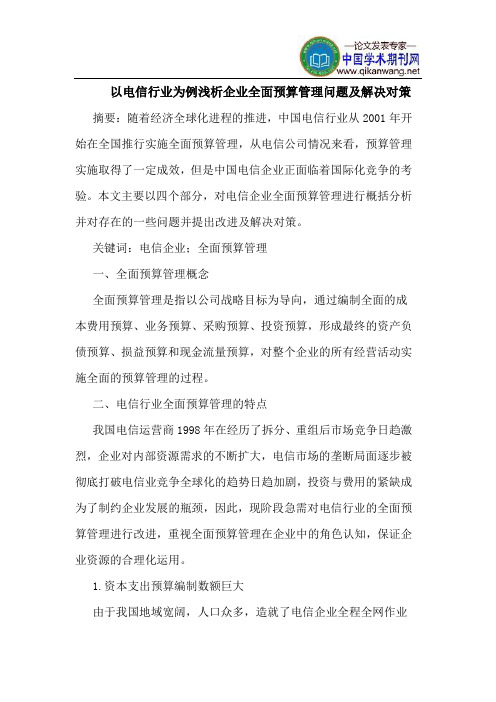 —论文发表专家—
中国学术期刊网
www.qikanwang.net

以电信行业为例浅析企业全面预算管理问题及解决对策

摘要：随着经济全球化进程的推进，中国电信行业从 2001 年开始在全国推行实施全面预算管理，从电信公司情况来看，预算管理实施取得了一定成效，但是中国电信企业正面临着国际化竞争的考验。本文主要以四个部分，对电信企业全面预算管理进行概括分析并对存在的一些问题并提出改进及解决对策。

关键词：电信企业；全面预算管理

一、全面预算管理概念

全面预算管理是指以公司战略目标为导向，通过编制全面的成本费用预算、业务预算、采购预算、投资预算，形成最终的资产负债预算、损益预算和现金流量预算，对整个企业的所有经营活动实施全面的预算管理的过程。

二、电信行业全面预算管理的特点

我国电信运营商 1998 年在经历了拆分、重组后市场竞争日趋激烈，企业对内部资源需求的不断扩大，电信市场的垄断局面逐步被彻底打破电信业竞争全球化的趋势日趋加剧，投资与费用的紧缺成为了制约企业发展的瓶颈，因此，现阶段急需对电信行业的全面预算管理进行改进，重视全面预算管理在企业中的角色认知，保证企业资源的合理化运用。

1.资本支出预算编制数额巨大

由于我国地域宽阔，人口众多，造就了电信企业全程全网作业